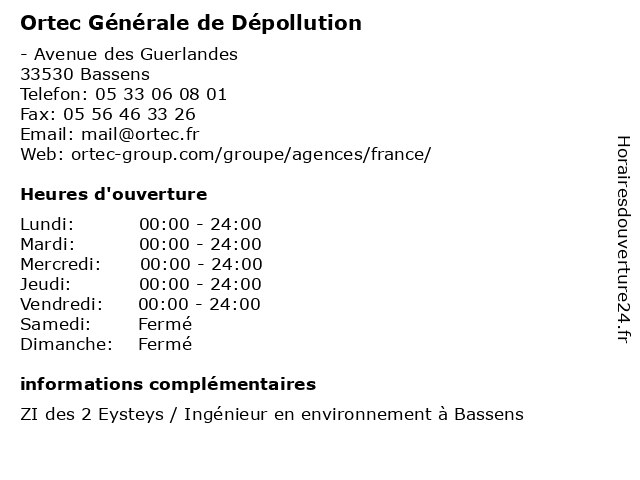 Ortec Générale de Dépollution

- Avenue des Guerlandes
33530 Bassens
Telefon: 05 33 06 08 01
Fax: 05 56 46 33 26
Email: mail@ortec.fr
Web: ortec-group.com/groupe/agences/france/

Heures d'ouverture

| | |
|---|---|
| Lundi: | 00:00 - 24:00 |
| Mardi: | 00:00 - 24:00 |
| Mercredi: | 00:00 - 24:00 |
| Jeudi: | 00:00 - 24:00 |
| Vendredi: | 00:00 - 24:00 |
| Samedi: | Fermé |
| Dimanche: | Fermé |

informations complémentaires

ZI des 2 Eysteys / Ingénieur en environnement à Bassens

Horairesdouverture24.fr